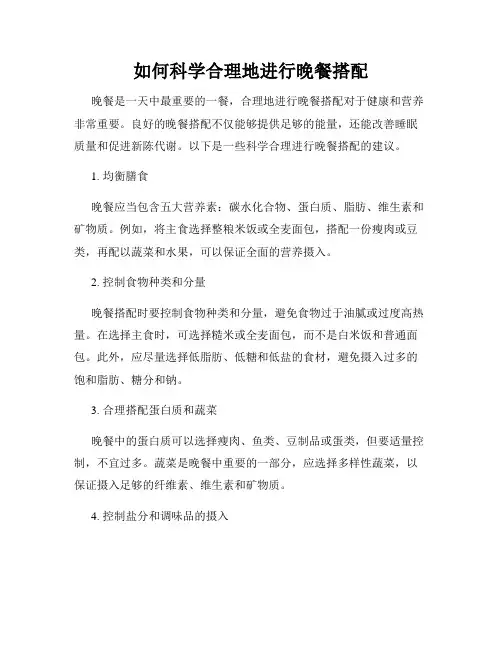 如何科学合理地进行晚餐搭配

晚餐是一天中最重要的一餐，合理地进行晚餐搭配对于健康和营养非常重要。良好的晚餐搭配不仅能够提供足够的能量，还能改善睡眠质量和促进新陈代谢。以下是一些科学合理进行晚餐搭配的建议。

1. 均衡膳食

晚餐应当包含五大营养素：碳水化合物、蛋白质、脂肪、维生素和矿物质。例如，将主食选择整粮米饭或全麦面包，搭配一份瘦肉或豆类，再配以蔬菜和水果，可以保证全面的营养摄入。

2. 控制食物种类和分量

晚餐搭配时要控制食物种类和分量，避免食物过于油腻或过度高热量。在选择主食时，可选择糙米或全麦面包，而不是白米饭和普通面包。此外，应尽量选择低脂肪、低糖和低盐的食材，避免摄入过多的饱和脂肪、糖分和钠。

3. 合理搭配蛋白质和蔬菜

晚餐中的蛋白质可以选择瘦肉、鱼类、豆制品或蛋类，但要适量控制，不宜过多。蔬菜是晚餐中重要的一部分，应选择多样性蔬菜，以保证摄入足够的纤维素、维生素和矿物质。

4. 控制盐分和调味品的摄入